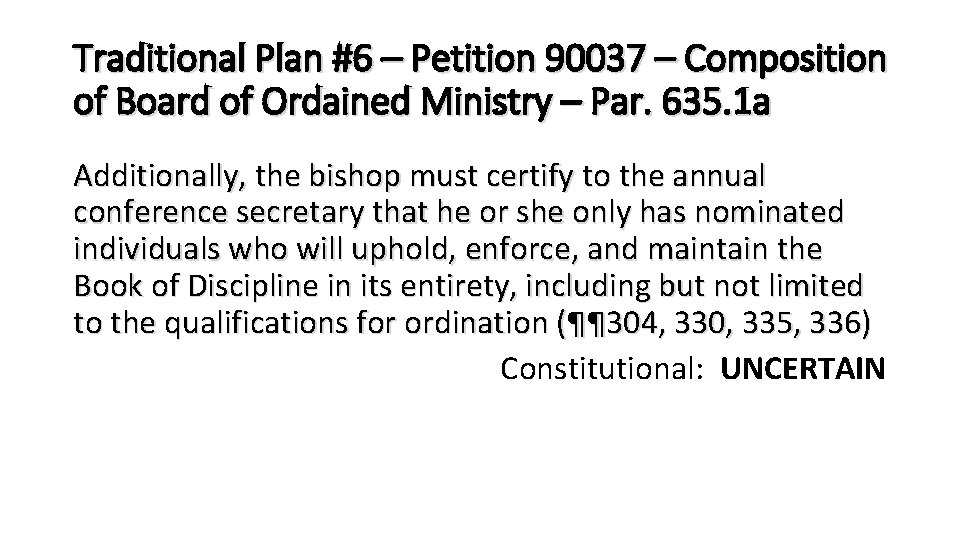 Traditional Plan #6 – Petition 90037 – Composition of Board of Ordained Ministry – Par. 635.1a

Additionally, the bishop must certify to the annual conference secretary that he or she only has nominated individuals who will uphold, enforce, and maintain the Book of Discipline in its entirety, including but not limited to the qualifications for ordination (¶¶304, 330, 335, 336)

Constitutional: UNCERTAIN